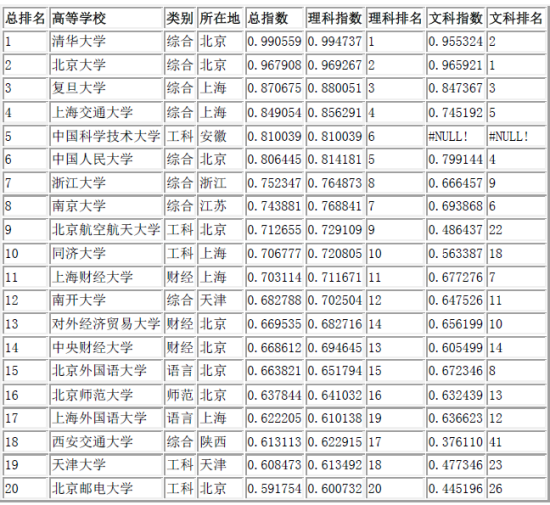 | 总排名 | 高等学校 | 类别 | 所在地 | 总指数 | 理科指数 | 理科排名 | 文科指数 | 文科排名 |
|---|---|---|---|---|---|---|---|---|
| 1 | 清华大学 | 综合 | 北京 | 0.990559 | 0.994737 | 1 | 0.955324 | 2 |
| 2 | 北京大学 | 综合 | 北京 | 0.967908 | 0.969267 | 2 | 0.965921 | 1 |
| 3 | 复旦大学 | 综合 | 上海 | 0.870675 | 0.880051 | 3 | 0.847367 | 3 |
| 4 | 上海交通大学 | 综合 | 上海 | 0.849054 | 0.856291 | 4 | 0.745192 | 5 |
| 5 | 中国科学技术大学 | 工科 | 安徽 | 0.810039 | 0.810039 | 6 | #NULL! | #NULL! |
| 6 | 中国人民大学 | 综合 | 北京 | 0.806445 | 0.814181 | 5 | 0.799144 | 4 |
| 7 | 浙江大学 | 综合 | 浙江 | 0.752347 | 0.764873 | 8 | 0.666457 | 9 |
| 8 | 南京大学 | 综合 | 江苏 | 0.743881 | 0.768841 | 7 | 0.693868 | 6 |
| 9 | 北京航空航天大学 | 工科 | 北京 | 0.712655 | 0.729109 | 9 | 0.486437 | 22 |
| 10 | 同济大学 | 工科 | 上海 | 0.706777 | 0.720805 | 10 | 0.563387 | 18 |
| 11 | 上海财经大学 | 财经 | 上海 | 0.703114 | 0.711671 | 11 | 0.677276 | 7 |
| 12 | 南开大学 | 综合 | 天津 | 0.682788 | 0.702504 | 12 | 0.647526 | 11 |
| 13 | 对外经济贸易大学 | 财经 | 北京 | 0.669535 | 0.682716 | 14 | 0.656199 | 10 |
| 14 | 中央财经大学 | 财经 | 北京 | 0.668612 | 0.694645 | 13 | 0.605499 | 14 |
| 15 | 北京外国语大学 | 语言 | 北京 | 0.663821 | 0.651794 | 15 | 0.672346 | 8 |
| 16 | 北京师范大学 | 师范 | 北京 | 0.637844 | 0.641032 | 16 | 0.632439 | 13 |
| 17 | 上海外国语大学 | 语言 | 上海 | 0.622205 | 0.610138 | 19 | 0.636623 | 12 |
| 18 | 西安交通大学 | 综合 | 陕西 | 0.613113 | 0.622915 | 17 | 0.376110 | 41 |
| 19 | 天津大学 | 工科 | 天津 | 0.608473 | 0.613492 | 18 | 0.477346 | 23 |
| 20 | 北京邮电大学 | 工科 | 北京 | 0.591754 | 0.600732 | 20 | 0.445196 | 26 |